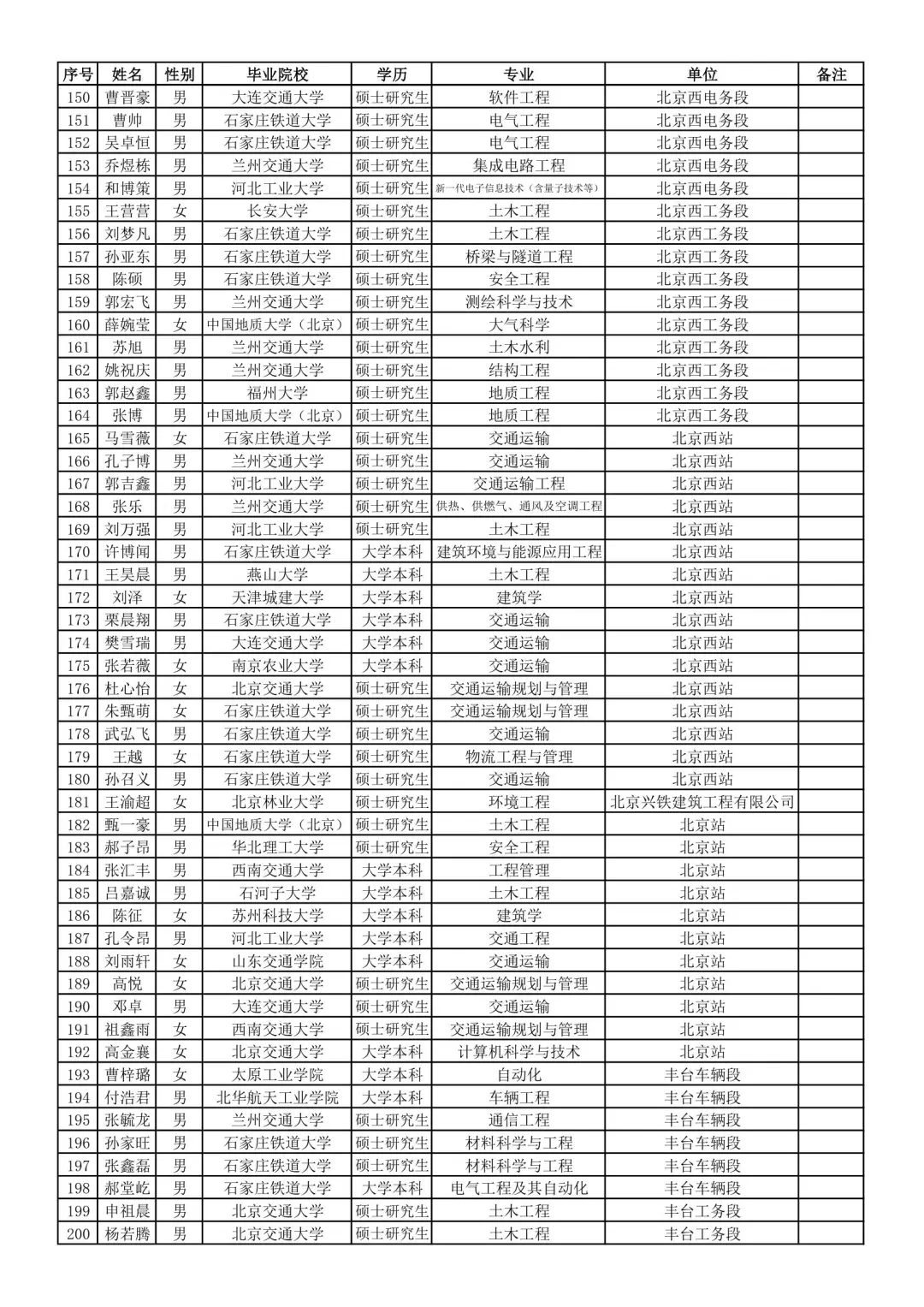 | 序号 | 姓名 | 性别 | 毕业院校 | 学历 | 专业 | 单位 | 备注 |
|---|---|---|---|---|---|---|---|
| 150 | 曹晋豪 | 男 | 大连交通大学 | 硕士研究生 | 软件工程 | 北京西电务段 | |
| 151 | 曹帅 | 男 | 石家庄铁道大学 | 硕士研究生 | 电气工程 | 北京西电务段 | |
| 152 | 吴卓恒 | 男 | 石家庄铁道大学 | 硕士研究生 | 电气工程 | 北京西电务段 | |
| 153 | 乔煜栋 | 男 | 兰州交通大学 | 硕士研究生 | 集成电路工程 | 北京西电务段 | |
| 154 | 和博策 | 男 | 河北工业大学 | 硕士研究生 | 新一代电子信息技术（含量子技术等） | 北京西电务段 | |
| 155 | 王营营 | 女 | 长安大学 | 硕士研究生 | 土木工程 | 北京西工务段 | |
| 156 | 刘梦凡 | 男 | 石家庄铁道大学 | 硕士研究生 | 土木工程 | 北京西工务段 | |
| 157 | 孙亚东 | 男 | 石家庄铁道大学 | 硕士研究生 | 桥梁与隧道工程 | 北京西工务段 | |
| 158 | 陈硕 | 男 | 石家庄铁道大学 | 硕士研究生 | 安全工程 | 北京西工务段 | |
| 159 | 郭宏飞 | 男 | 兰州交通大学 | 硕士研究生 | 测绘科学与技术 | 北京西工务段 | |
| 160 | 薛婉莹 | 女 | 中国地质大学（北京） | 硕士研究生 | 大气科学 | 北京西工务段 | |
| 161 | 苏旭 | 男 | 兰州交通大学 | 硕士研究生 | 土木水利 | 北京西工务段 | |
| 162 | 姚祝庆 | 男 | 兰州交通大学 | 硕士研究生 | 结构工程 | 北京西工务段 | |
| 163 | 郭赵鑫 | 男 | 福州大学 | 硕士研究生 | 地质工程 | 北京西工务段 | |
| 164 | 张博 | 男 | 中国地质大学（北京） | 硕士研究生 | 地质工程 | 北京西工务段 | |
| 165 | 马雪薇 | 女 | 石家庄铁道大学 | 硕士研究生 | 交通运输 | 北京西站 | |
| 166 | 孔子博 | 男 | 兰州交通大学 | 硕士研究生 | 交通运输 | 北京西站 | |
| 167 | 郭吉鑫 | 男 | 河北工业大学 | 硕士研究生 | 交通运输工程 | 北京西站 | |
| 168 | 张乐 | 男 | 兰州交通大学 | 硕士研究生 | 供热、供燃气、通风及空调工程 | 北京西站 | |
| 169 | 刘万强 | 男 | 河北工业大学 | 硕士研究生 | 土木工程 | 北京西站 | |
| 170 | 许博闻 | 男 | 石家庄铁道大学 | 大学本科 | 建筑环境与能源应用工程 | 北京西站 | |
| 171 | 王昊晨 | 男 | 燕山大学 | 大学本科 | 土木工程 | 北京西站 | |
| 172 | 刘泽 | 女 | 天津城建大学 | 大学本科 | 建筑学 | 北京西站 | |
| 173 | 栗晨翔 | 男 | 石家庄铁道大学 | 大学本科 | 交通运输 | 北京西站 | |
| 174 | 樊雪瑞 | 男 | 大连交通大学 | 大学本科 | 交通运输 | 北京西站 | |
| 175 | 张若薇 | 女 | 南京农业大学 | 大学本科 | 交通运输 | 北京西站 | |
| 176 | 杜心怡 | 女 | 北京交通大学 | 硕士研究生 | 交通运输规划与管理 | 北京西站 | |
| 177 | 朱甄萌 | 女 | 石家庄铁道大学 | 硕士研究生 | 交通运输规划与管理 | 北京西站 | |
| 178 | 武弘飞 | 男 | 石家庄铁道大学 | 硕士研究生 | 交通运输 | 北京西站 | |
| 179 | 王越 | 女 | 石家庄铁道大学 | 硕士研究生 | 物流工程与管理 | 北京西站 | |
| 180 | 孙召义 | 男 | 石家庄铁道大学 | 硕士研究生 | 交通运输 | 北京西站 | |
| 181 | 王渝超 | 女 | 北京林业大学 | 硕士研究生 | 环境工程 | 北京兴铁建筑工程有限公司 | |
| 182 | 甄一豪 | 男 | 中国地质大学（北京） | 硕士研究生 | 土木工程 | 北京站 | |
| 183 | 郝子昂 | 男 | 华北理工大学 | 硕士研究生 | 安全工程 | 北京站 | |
| 184 | 张汇丰 | 男 | 西南交通大学 | 大学本科 | 工程管理 | 北京站 | |
| 185 | 吕嘉诚 | 男 | 石河子大学 | 大学本科 | 土木工程 | 北京站 | |
| 186 | 陈征 | 女 | 苏州科技大学 | 大学本科 | 建筑学 | 北京站 | |
| 187 | 孔令昂 | 男 | 河北工业大学 | 大学本科 | 交通工程 | 北京站 | |
| 188 | 刘雨轩 | 女 | 山东交通学院 | 大学本科 | 交通运输 | 北京站 | |
| 189 | 高悦 | 女 | 北京交通大学 | 硕士研究生 | 交通运输规划与管理 | 北京站 | |
| 190 | 邓卓 | 男 | 大连交通大学 | 硕士研究生 | 交通运输 | 北京站 | |
| 191 | 祖鑫雨 | 女 | 西南交通大学 | 硕士研究生 | 交通运输规划与管理 | 北京站 | |
| 192 | 高金襄 | 女 | 北京交通大学 | 大学本科 | 计算机科学与技术 | 北京站 | |
| 193 | 曹梓璐 | 女 | 太原工业学院 | 大学本科 | 自动化 | 丰台车辆段 | |
| 194 | 付浩君 | 男 | 北华航天工业学院 | 大学本科 | 车辆工程 | 丰台车辆段 | |
| 195 | 张毓龙 | 男 | 兰州交通大学 | 硕士研究生 | 通信工程 | 丰台车辆段 | |
| 196 | 孙家旺 | 男 | 石家庄铁道大学 | 硕士研究生 | 材料科学与工程 | 丰台车辆段 | |
| 197 | 张鑫磊 | 男 | 石家庄铁道大学 | 硕士研究生 | 材料科学与工程 | 丰台车辆段 | |
| 198 | 郝堂屹 | 男 | 石家庄铁道大学 | 大学本科 | 电气工程及其自动化 | 丰台车辆段 | |
| 199 | 申祖晨 | 男 | 北京交通大学 | 硕士研究生 | 土木工程 | 丰台工务段 | |
| 200 | 杨若腾 | 男 | 北京交通大学 | 硕士研究生 | 土木工程 | 丰台工务段 | |